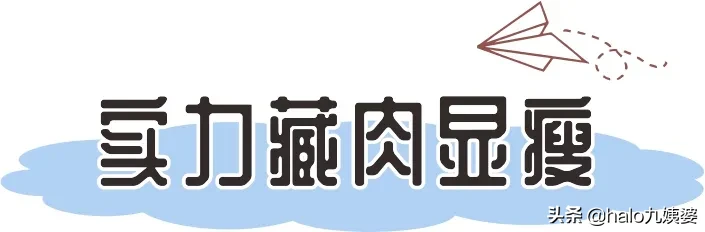 实力藏肉显瘦

头条 @halo九姨婆